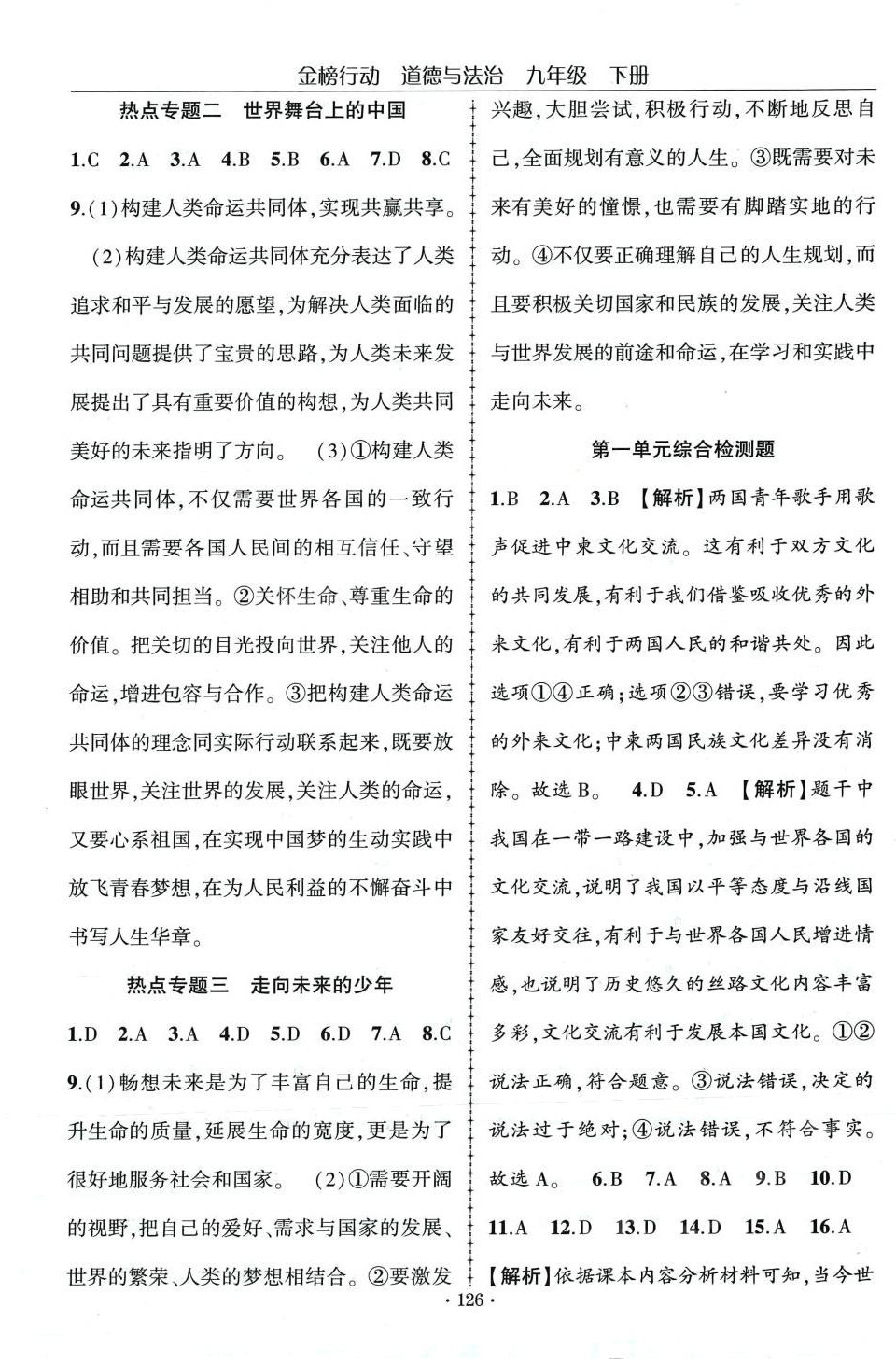 金榜行动　道德与法治　九年级　下册

热点专题二　世界舞台上的中国

1.C　2.A　3.A　4.B　5.B　6.A　7.D　8.C

9.(1)构建人类命运共同体,实现共赢共享。

(2)构建人类命运共同体充分表达了人类追求和平与发展的愿望,为解决人类面临的共同问题提供了宝贵的思路,为人类未来发展提出了具有重要价值的构想,为人类共同美好的未来指明了方向。　(3)①构建人类命运共同体,不仅需要世界各国的一致行动,而且需要各国人民间的相互信任、守望相助和共同担当。②关怀生命、尊重生命的价值。把关切的目光投向世界,关注他人的命运,增进包容与合作。③把构建人类命运共同体的理念同实际行动联系起来,既要放眼世界,关注世界的发展,关注人类的命运,又要心系祖国,在实现中国梦的生动实践中放飞青春梦想,在为人民利益的不懈奋斗中书写人生华章。

热点专题三　走向未来的少年

1.D　2.A　3.A　4.D　5.D　6.D　7.A　8.C

9.(1)畅想未来是为了丰富自己的生命,提升生命的质量,延展生命的宽度,更是为了很好地服务社会和国家。　(2)①需要开阔的视野,把自己的爱好、需求与国家的发展、世界的繁荣、人类的梦想相结合。②要激发兴趣,大胆尝试,积极行动,不断地反思自己,全面规划有意义的人生。③既需要对未来有美好的憧憬,也需要有脚踏实地的行动。④不仅要正确理解自己的人生规划,而且要积极关切国家和民族的发展,关注人类与世界发展的前途和命运,在学习和实践中走向未来。

第一单元综合检测题

1.B　2.A　3.B　【解析】两国青年歌手用歌声促进中柬文化交流。这有利于双方文化的共同发展,有利于我们借鉴吸收优秀的外来文化,有利于两国人民的和谐共处。因此选项①④正确;选项②③错误,要学习优秀的外来文化;中柬两国民族文化差异没有消除。故选B。　4.D　5.A　【解析】题干中我国在一带一路建设中,加强与世界各国的文化交流,说明了我国以平等态度与沿线国家友好交往,有利于与世界各国人民增进情感,也说明了历史悠久的丝路文化内容丰富多彩,文化交流有利于发展本国文化。①②说法正确,符合题意。③说法错误,决定的说法过于绝对;④说法错误,不符合事实。故选A。　6.B　7.A　8.A　9.B　10.D　11.A　12.D　13.D　14.D　15.A　16.A

【解析】依据课本内容分析材料可知,当今世

· 126 ·